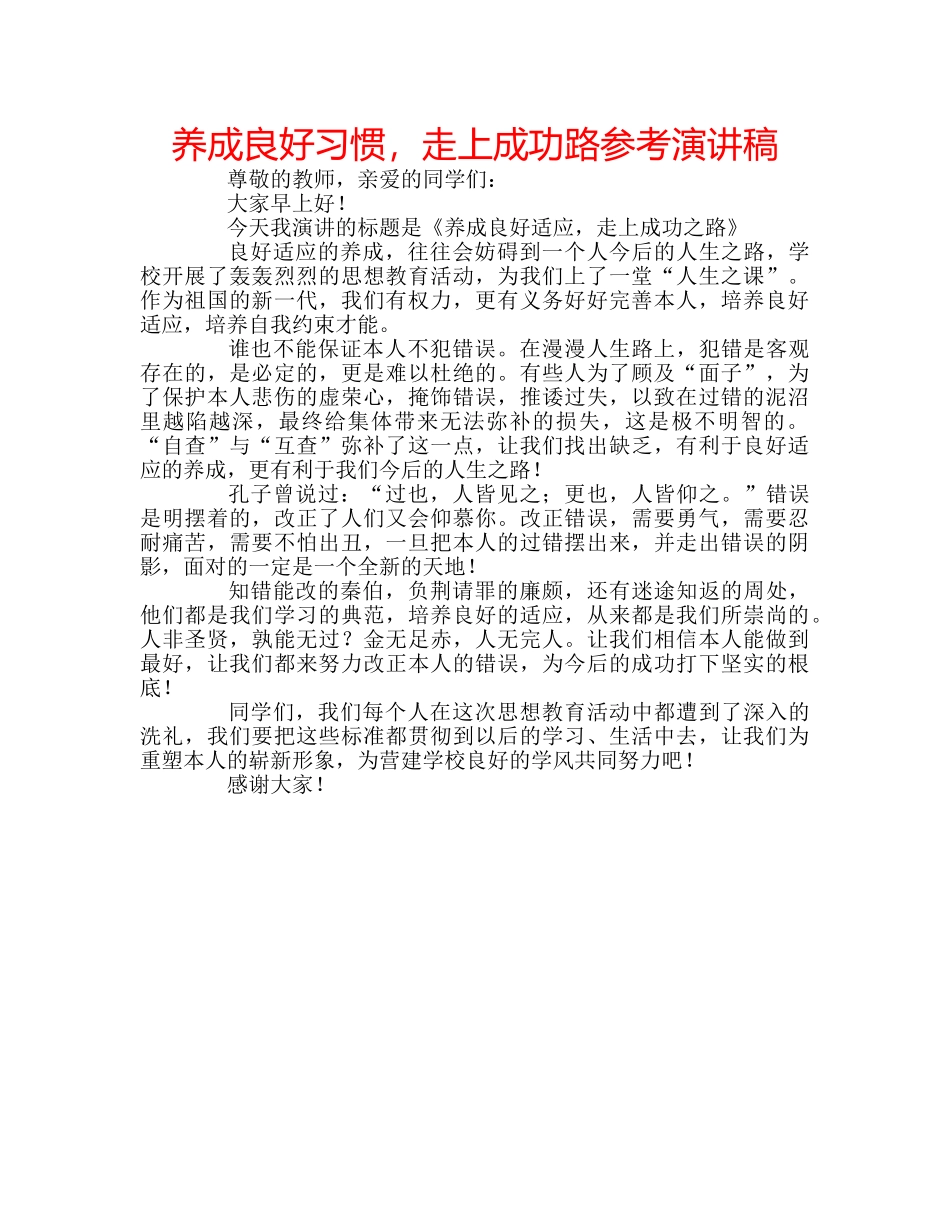 养成良好习惯，走上成功路参考演讲稿

尊敬的教师，亲爱的同学们：

大家早上好！

今天我演讲的标题是《养成良好适应，走上成功之路》

良好适应的养成，往往会妨碍到一个人今后的人生之路，学校开展了轰轰烈烈的思想教育活动，为我们上了一堂“人生之课”。作为祖国的新一代，我们有权力，更有义务好好完善本人，培养良好适应，培养自我约束才能。

谁也不能保证本人不犯错误。在漫漫人生路上，犯错是客观存在的，是必定的，更是难以杜绝的。有些人为了顾及“面子”，为了保护本人悲伤的虚荣心，掩饰错误，推诿过失，以致在过错的泥沼里越陷越深，最终给集体带来无法弥补的损失，这是极不明智的。“自查”与“互查”弥补了这一点，让我们找出缺乏，有利于良好适应的养成，更有利于我们今后的人生之路！

孔子曾说过：“过也，人皆见之；更也，人皆仰之。”错误是明摆着的，改正了人们又会仰慕你。改正错误，需要勇气，需要忍耐痛苦，需要不怕出丑，一旦把本人的过错摆出来，并走出错误的阴影，面对的一定是一个全新的天地！

知错能改的秦伯，负荆请罪的廉颇，还有迷途知返的周处，他们都是我们学习的典范，培养良好的适应，从来都是我们所崇尚的。人非圣贤，孰能无过？金无足赤，人无完人。让我们相信本人能做到最好，让我们都来努力改正本人的错误，为今后的成功打下坚实的根底！

同学们，我们每个人在这次思想教育活动中都遭到了深入的洗礼，我们要把这些标准都贯彻到以后的学习、生活中去，让我们为重塑本人的崭新形象，为营建学校良好的学风共同努力吧！

感谢大家！